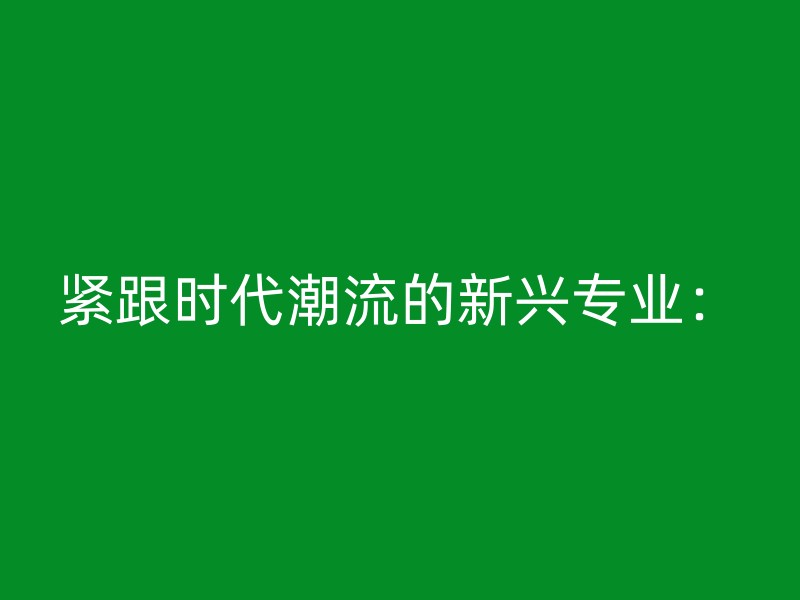 紧跟时代潮流的新兴专业：